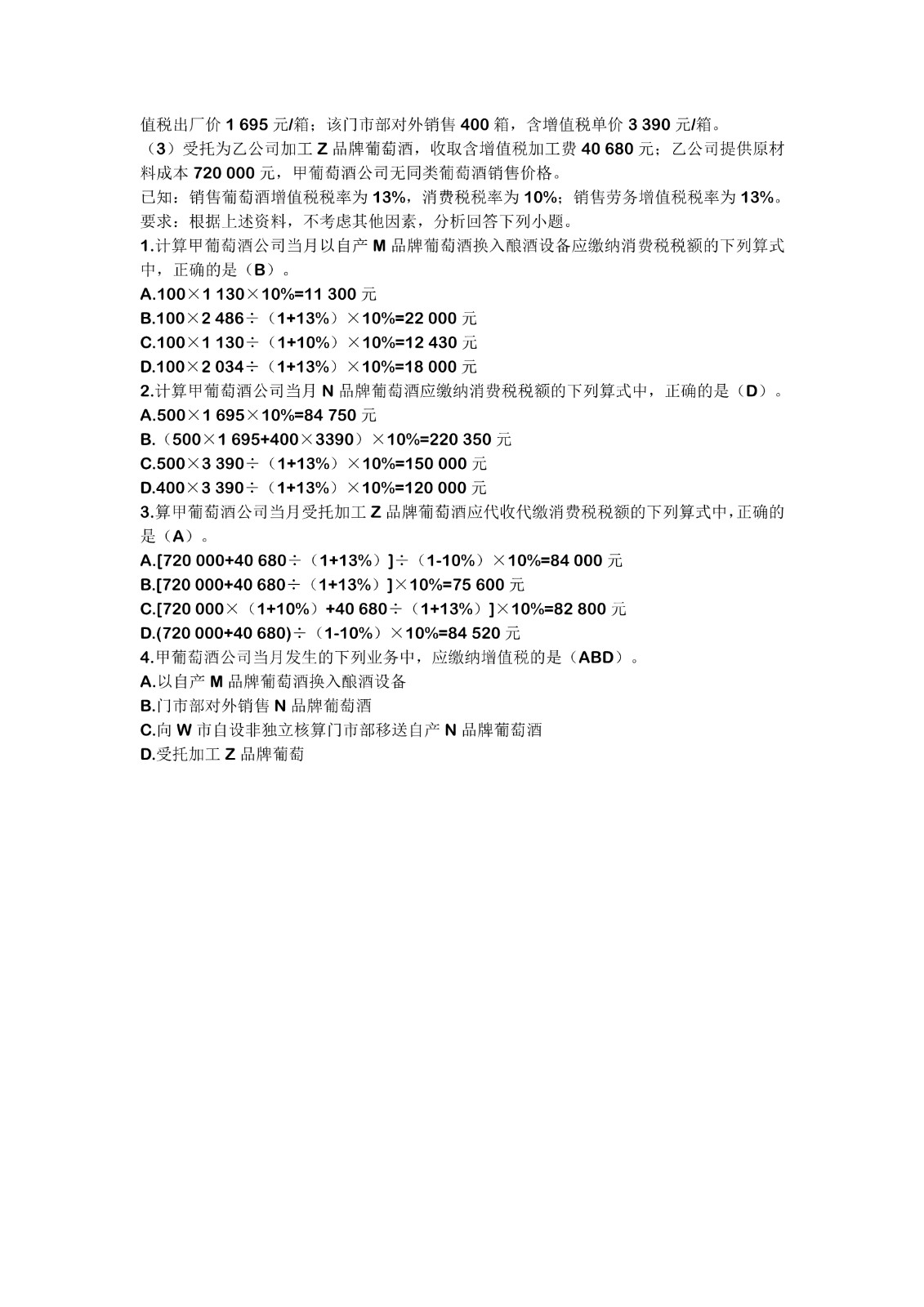 值税出厂价 1 695 元/箱；该门市部对外销售 400 箱，含增值税单价 3 390 元/箱。
（3）受托为乙公司加工 Z 品牌葡萄酒，收取含增值税加工费 40 680 元；乙公司提供原材料成本 720 000 元，甲葡萄酒公司无同类葡萄酒销售价格。
已知：销售葡萄酒增值税税率为 13%，消费税税率为 10%；销售劳务增值税税率为 13%。
要求：根据上述资料，不考虑其他因素，分析回答下列小题。
1.计算甲葡萄酒公司当月以自产 M 品牌葡萄酒换入酿酒设备应缴纳消费税税额的下列算式中，正确的是（B）。
A.100×1 130×10%=11 300 元
B.100×2 486÷（1+13%）×10%=22 000 元
C.100×1 130÷（1+10%）×10%=12 430 元
D.100×2 034÷（1+13%）×10%=18 000 元
2.计算甲葡萄酒公司当月 N 品牌葡萄酒应缴纳消费税税额的下列算式中，正确的是（D）。
A.500×1 695×10%=84 750 元
B.（500×1 695+400×3390）×10%=220 350 元
C.500×3 390÷（1+13%）×10%=150 000 元
D.400×3 390÷（1+13%）×10%=120 000 元
3.算甲葡萄酒公司当月受托加工 Z 品牌葡萄酒应代收代缴消费税税额的下列算式中，正确的是（A）。
A.[720 000+40 680÷（1+13%）]÷（1-10%）×10%=84 000 元
B.[720 000+40 680÷（1+13%）]×10%=75 600 元
C.[720 000×（1+10%）+40 680÷（1+13%）]×10%=82 800 元
D.(720 000+40 680)÷（1-10%）×10%=84 520 元
4.甲葡萄酒公司当月发生的下列业务中，应缴纳增值税的是（ABD）。
A.以自产 M 品牌葡萄酒换入酿酒设备
B.门市部对外销售 N 品牌葡萄酒
C.向 W 市自设非独立核算门市部移送自产 N 品牌葡萄酒
D.受托加工 Z 品牌葡萄